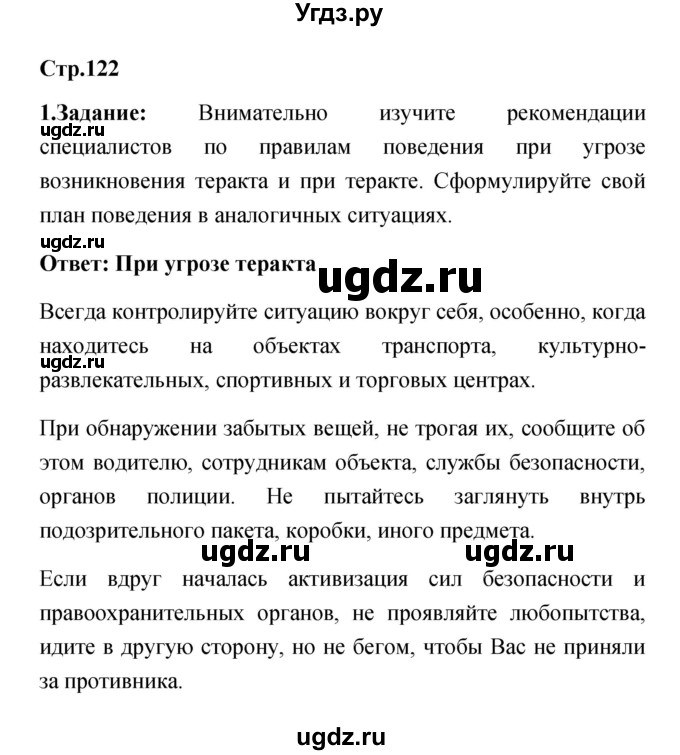 Угдз.ру

Стр.122

1.Задание: Внимательно изучите рекомендации специалистов по правилам поведения при угрозе возникновения теракта и при теракте. Сформулируйте свой план поведения в аналогичных ситуациях.

ugdz.ru

ugdz.ru

Ответ: При угрозе теракта

ugdz.ru

Всегда контролируйте ситуацию вокруг себя, особенно, когда находитесь на объектах транспорта, культурно-развлекательных, спортивных и торговых центрах.

ugdz.ru

При обнаружении забытых вещей, не трогая их, сообщите об этом водителю, сотрудникам объекта, службы безопасности, органов полиции. Не пытайтесь заглянуть внутрь подозрительного пакета, коробки, иного предмета.

ugdz.ru ugdz.ru

Если вдруг началась активизация сил безопасности и правоохранительных органов, не проявляйте любопытства, идите в другую сторону, но не бегом, чтобы Вас не приняли за противника.

ugdz.ru